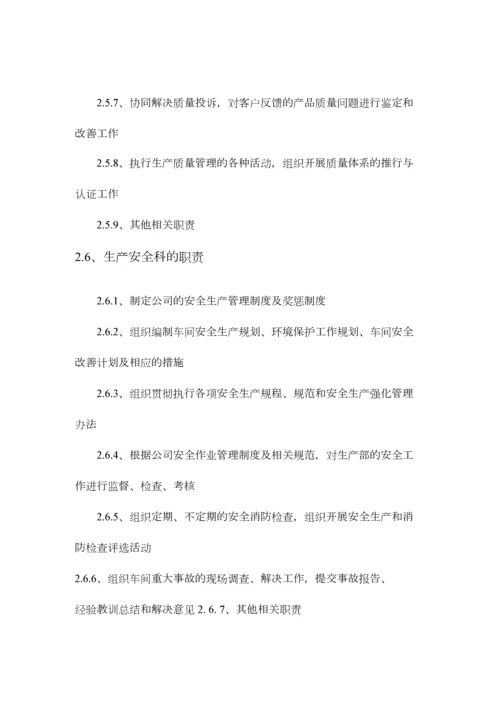 2.5.7、协同解决质量投诉，对客户反馈的产品质量问题进行鉴定和改善工作

2.5.8、执行生产质量管理的各种活动，组织开展质量体系的推行与认证工作

2.5.9、其他相关职责

2.6、生产安全科的职责

2.6.1、制定公司的安全生产管理制度及奖惩制度

2.6.2、组织编制车间安全生产规划、环境保护工作规划、车间安全改善计划及相应的措施

2.6.3、组织贯彻执行各项安全生产规程、规范和安全生产强化管理办法

2.6.4、根据公司安全作业管理制度及相关规范，对生产部的安全工作进行监督、检查、考核

2.6.5、组织定期、不定期的安全消防检查，组织开展安全生产和消防检查评选活动

2.6.6、组织车间重大事故的现场调查、解决工作，提交事故报告、经验教训总结和解决意见 2. 6. 7、其他相关职责